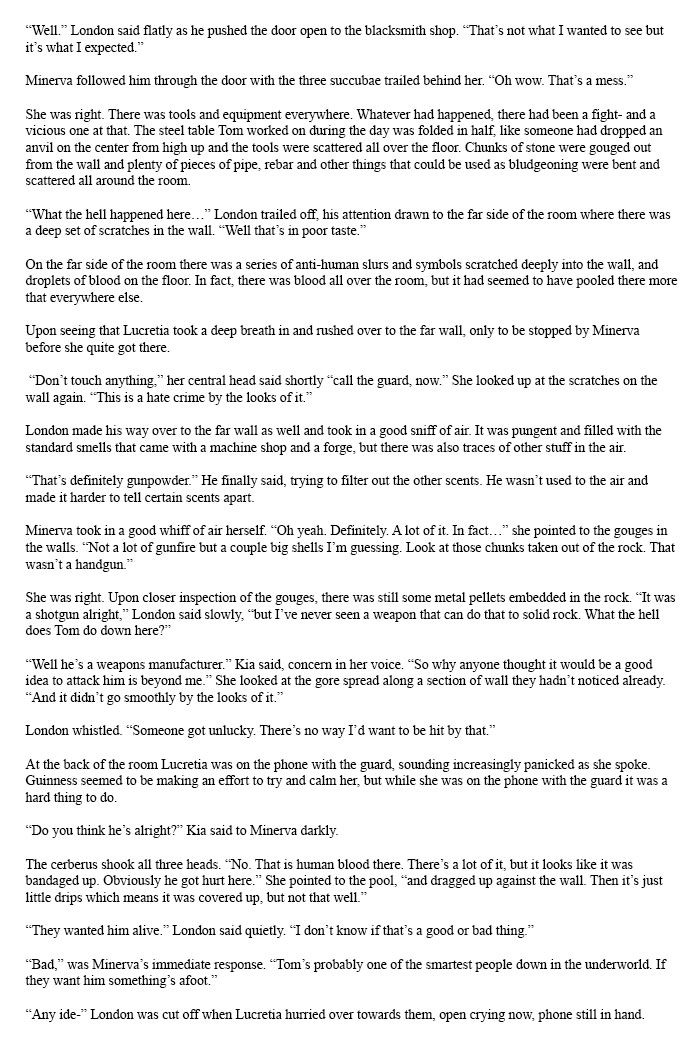 “Well.” London said flatly as he pushed the door open to the blacksmith shop. “That’s not what I wanted to see but it’s what I expected.”

Minerva followed him through the door with the three succubae trailed behind her. “Oh wow. That’s a mess.”

She was right. There was tools and equipment everywhere. Whatever had happened, there had been a fight- and a vicious one at that. The steel table Tom worked on during the day was folded in half, like someone had dropped an anvil on the center from high up and the tools were scattered all over the floor. Chunks of stone were gouged out from the wall and plenty of pieces of pipe, rebar and other things that could be used as bludgeoning were bent and scattered all around the room.

“What the hell happened here…” London trailed off, his attention drawn to the far side of the room where there was a deep set of scratches in the wall. “Well that’s in poor taste.”

On the far side of the room there was a series of anti-human slurs and symbols scratched deeply into the wall, and droplets of blood on the floor. In fact, there was blood all over the room, but it had seemed to have pooled there more that everywhere else.

Upon seeing that Lucretia took a deep breath in and rushed over to the far wall, only to be stopped by Minerva before she quite got there.

“Don’t touch anything,” her central head said shortly “call the guard, now.” She looked up at the scratches on the wall again. “This is a hate crime by the looks of it.”

London made his way over to the far wall as well and took in a good sniff of air. It was pungent and filled with the standard smells that came with a machine shop and a forge, but there was also traces of other stuff in the air.

“That’s definitely gunpowder.” He finally said, trying to filter out the other scents. He wasn’t used to the air and made it harder to tell certain scents apart.

Minerva took in a good whiff of air herself. “Oh yeah. Definitely. A lot of it. In fact…” she pointed to the gouges in the walls. “Not a lot of gunfire but a couple big shells I’m guessing. Look at those chunks taken out of the rock. That wasn’t a handgun.”

She was right. Upon closer inspection of the gouges, there was still some metal pellets embedded in the rock. “It was a shotgun alright,” London said slowly, “but I’ve never seen a weapon that can do that to solid rock. What the hell does Tom do down here?”

“Well he’s a weapons manufacturer.” Kia said, concern in her voice. “So why anyone thought it would be a good idea to attack him is beyond me.” She looked at the gore spread along a section of wall they hadn’t noticed already. “And it didn’t go smoothly by the looks of it.”

London whistled. “Someone got unlucky. There’s no way I’d want to be hit by that.”

At the back of the room Lucretia was on the phone with the guard, sounding increasingly panicked as she spoke. Guinness seemed to be making an effort to try and calm her, but while she was on the phone with the guard it was a hard thing to do.

“Do you think he’s alright?” Kia said to Minerva darkly.

The cerberus shook all three heads. “No. That is human blood there. There’s a lot of it, but it looks like it was bandaged up. Obviously he got hurt here.” She pointed to the pool, “and dragged up against the wall. Then it’s just little drips which means it was covered up, but not that well.”

“They wanted him alive.” London said quietly. “I don’t know if that’s a good or bad thing.”

“Bad,” was Minerva’s immediate response. “Tom’s probably one of the smartest people down in the underworld. If they want him something’s afoot.”

“Any ide-” London was cut off when Lucretia hurried over towards them, open crying now, phone still in hand.